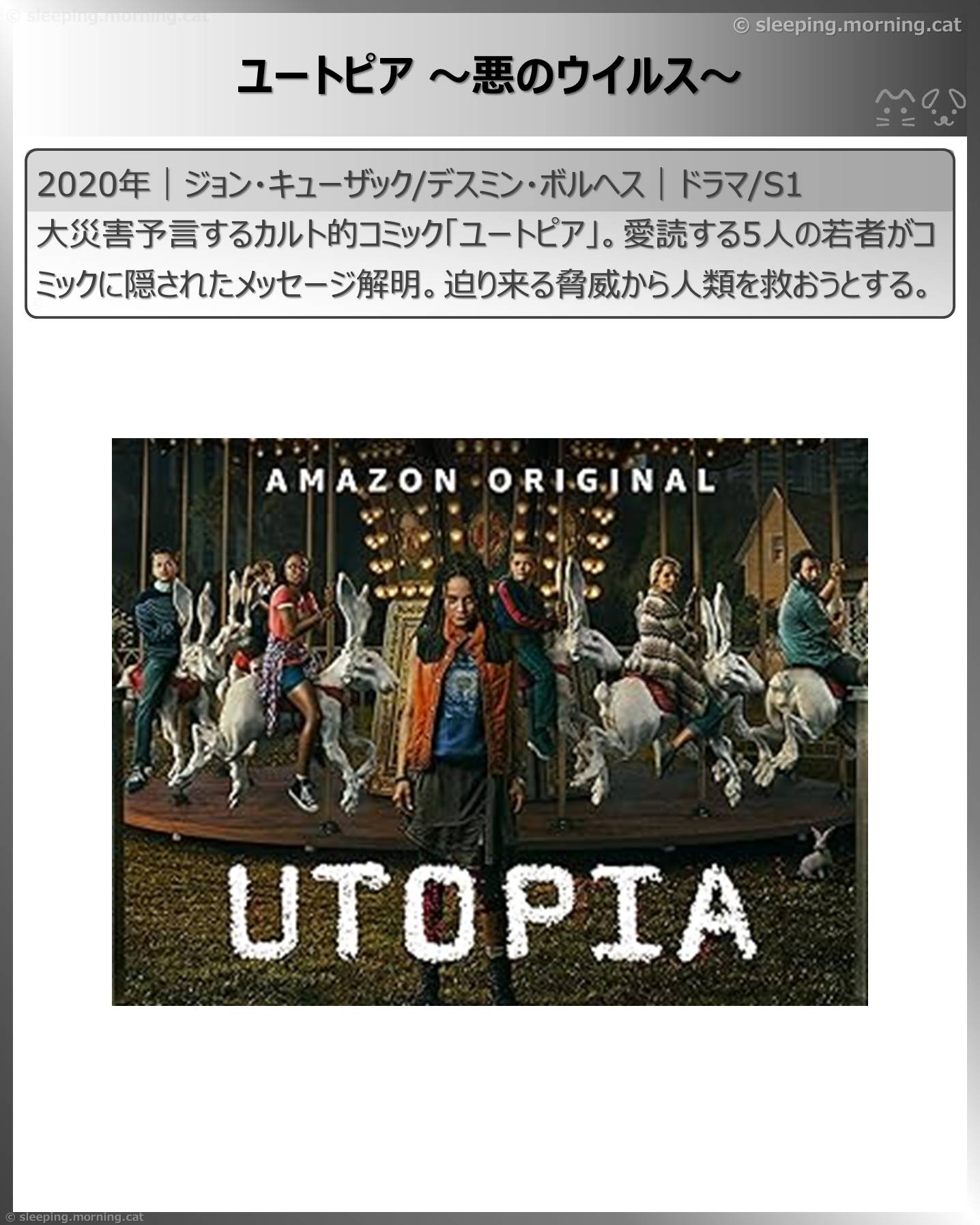 © sleeping.morning.cat

© sleeping.morning.cat

ユートピア ～悪のウイルス～

2020年｜ジョン・キューザック/デスミン・ボルヘス｜ドラマ/S1

大災害予言するカルト的コミック「ユートピア」。愛読する5人の若者がコミックに隠されたメッセージ解明。迫り来る脅威から人類を救おうとする。

AMAZON ORIGINAL

UTOPIA

© sleeping.morning.cat